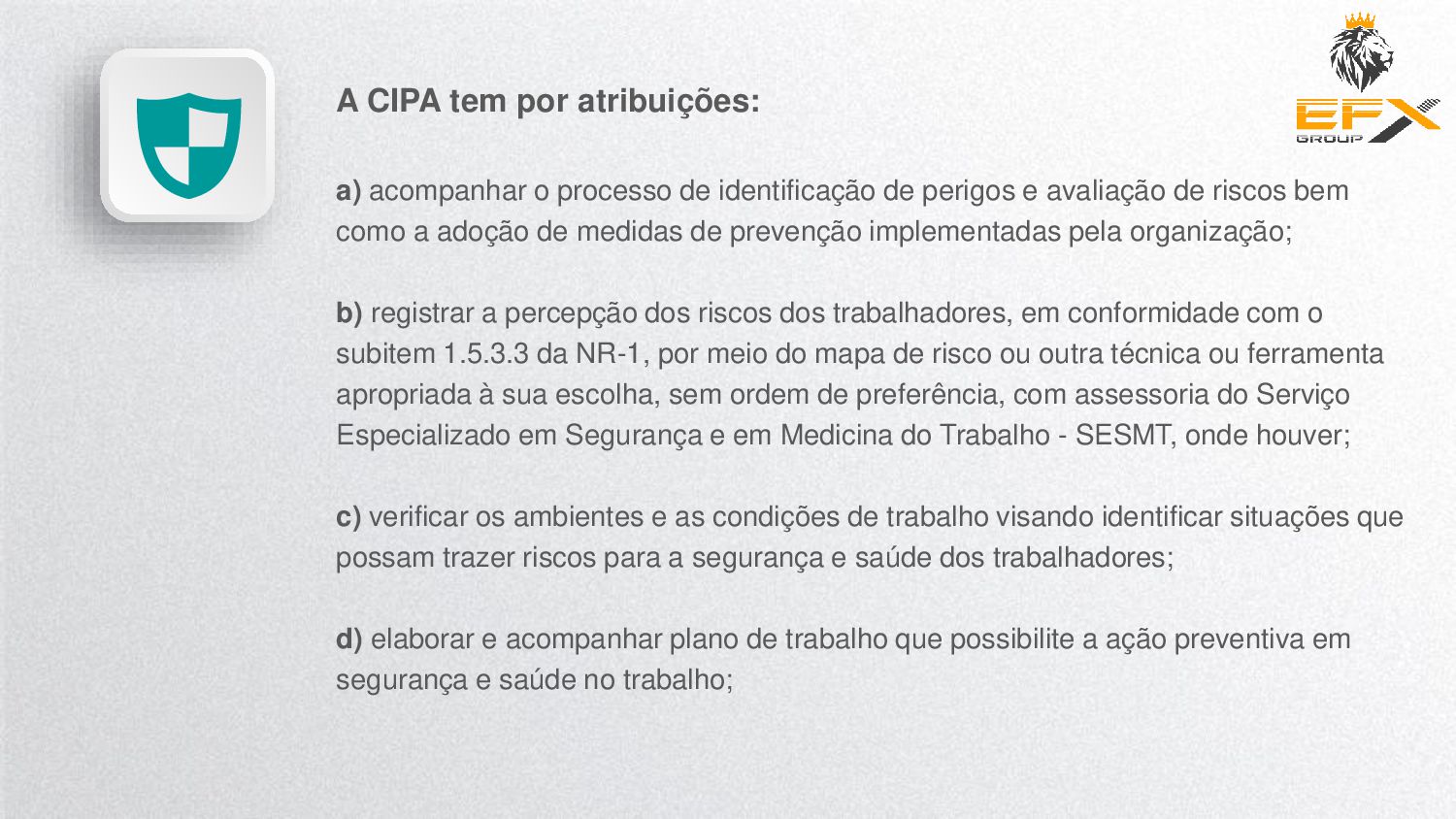 A CIPA tem por atribuições:

EFX GROUP

a) acompanhar o processo de identificação de perigos e avaliação de riscos bem como a adoção de medidas de prevenção implementadas pela organização;

b) registrar a percepção dos riscos dos trabalhadores, em conformidade com o subitem 1.5.3.3 da NR-1, por meio do mapa de risco ou outra técnica ou ferramenta apropriada à sua escolha, sem ordem de preferência, com assessoria do Serviço Especializado em Segurança e em Medicina do Trabalho - SESMT, onde houver;

c) verificar os ambientes e as condições de trabalho visando identificar situações que possam trazer riscos para a segurança e saúde dos trabalhadores;

d) elaborar e acompanhar plano de trabalho que possibilite a ação preventiva em segurança e saúde no trabalho;